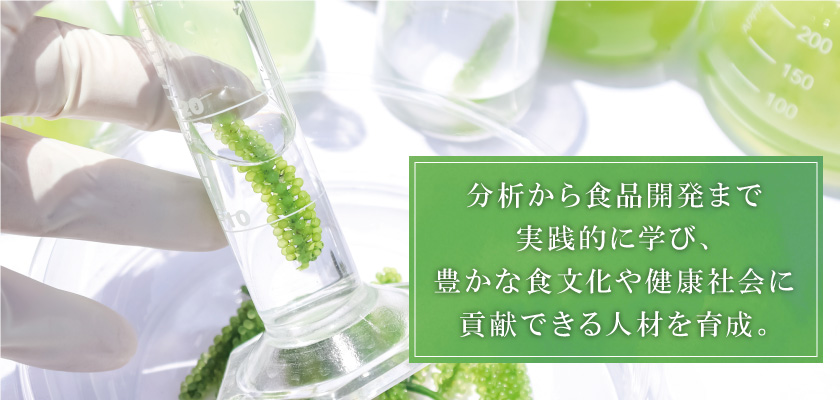 20
10
200
150
100

分析から食品開発まで
実践的に学び、
豊かな食文化や健康社会に
貢献できる人材を育成。